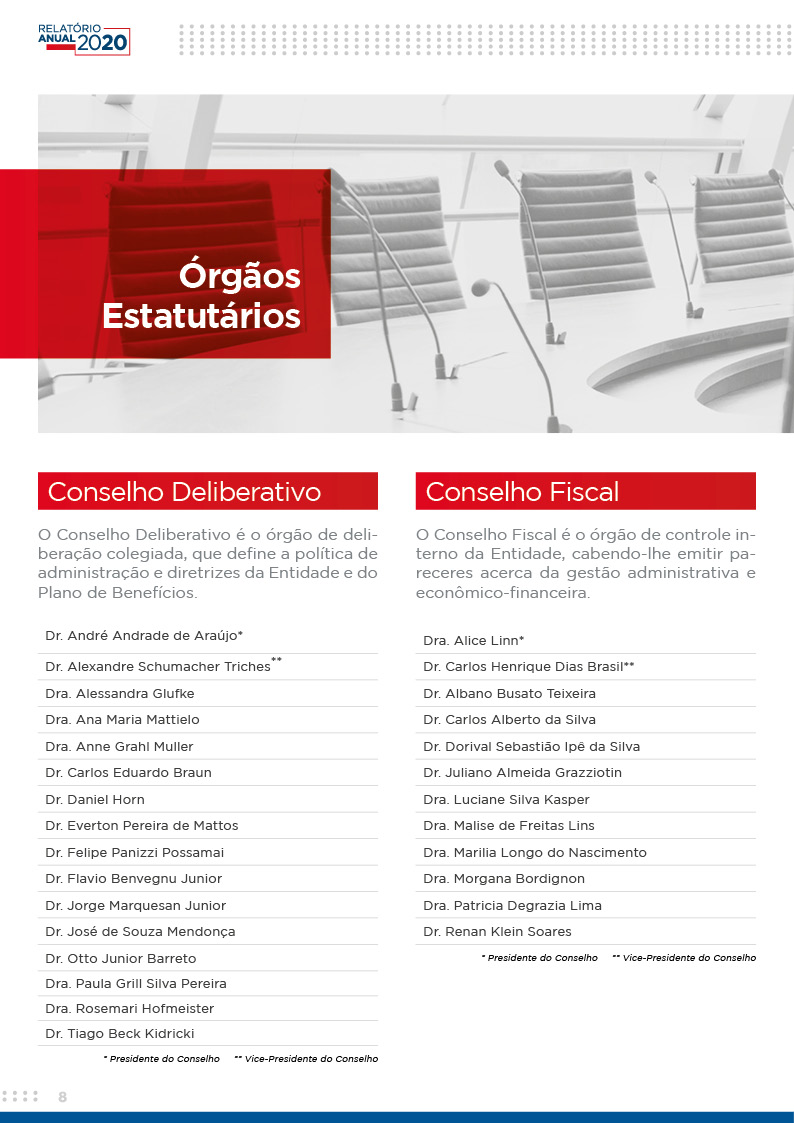 RELATÓRIO ANUAL 2020

Órgãos Estatutários

Conselho Deliberativo

O Conselho Deliberativo é o órgão de deliberação colegiada, que define a política de administração e diretrizes da Entidade e do Plano de Benefícios.

Dr. André Andrade de Araújo*
Dr. Alexandre Schumacher Triches**
Dra. Alessandra Glufke
Dra. Ana Maria Mattielo
Dra. Anne Grahl Muller
Dr. Carlos Eduardo Braun
Dr. Daniel Horn
Dr. Everton Pereira de Mattos
Dr. Felipe Panizzi Possamai
Dr. Flavio Benvegnu Junior
Dr. Jorge Marquesan Junior
Dr. José de Souza Mendonça
Dr. Otto Junior Barreto
Dra. Paula Grill Silva Pereira
Dra. Rosemari Hofmeister
Dr. Tiago Beck Kidricki

* Presidente do Conselho ** Vice-Presidente do Conselho

Conselho Fiscal

O Conselho Fiscal é o órgão de controle interno da Entidade, cabendo-lhe emitir pareceres acerca da gestão administrativa e econômico-financeira.

Dra. Alice Linn*
Dr. Carlos Henrique Dias Brasil**
Dr. Albano Busato Teixeira
Dr. Carlos Alberto da Silva
Dr. Dorival Sebastião Ipê da Silva
Dr. Juliano Almeida Grazziotin
Dra. Luciane Silva Kasper
Dra. Malise de Freitas Lins
Dra. Marilia Longo do Nascimento
Dra. Morgana Bordignon
Dra. Patricia Degrazia Lima
Dr. Renan Klein Soares

* Presidente do Conselho ** Vice-Presidente do Conselho

8